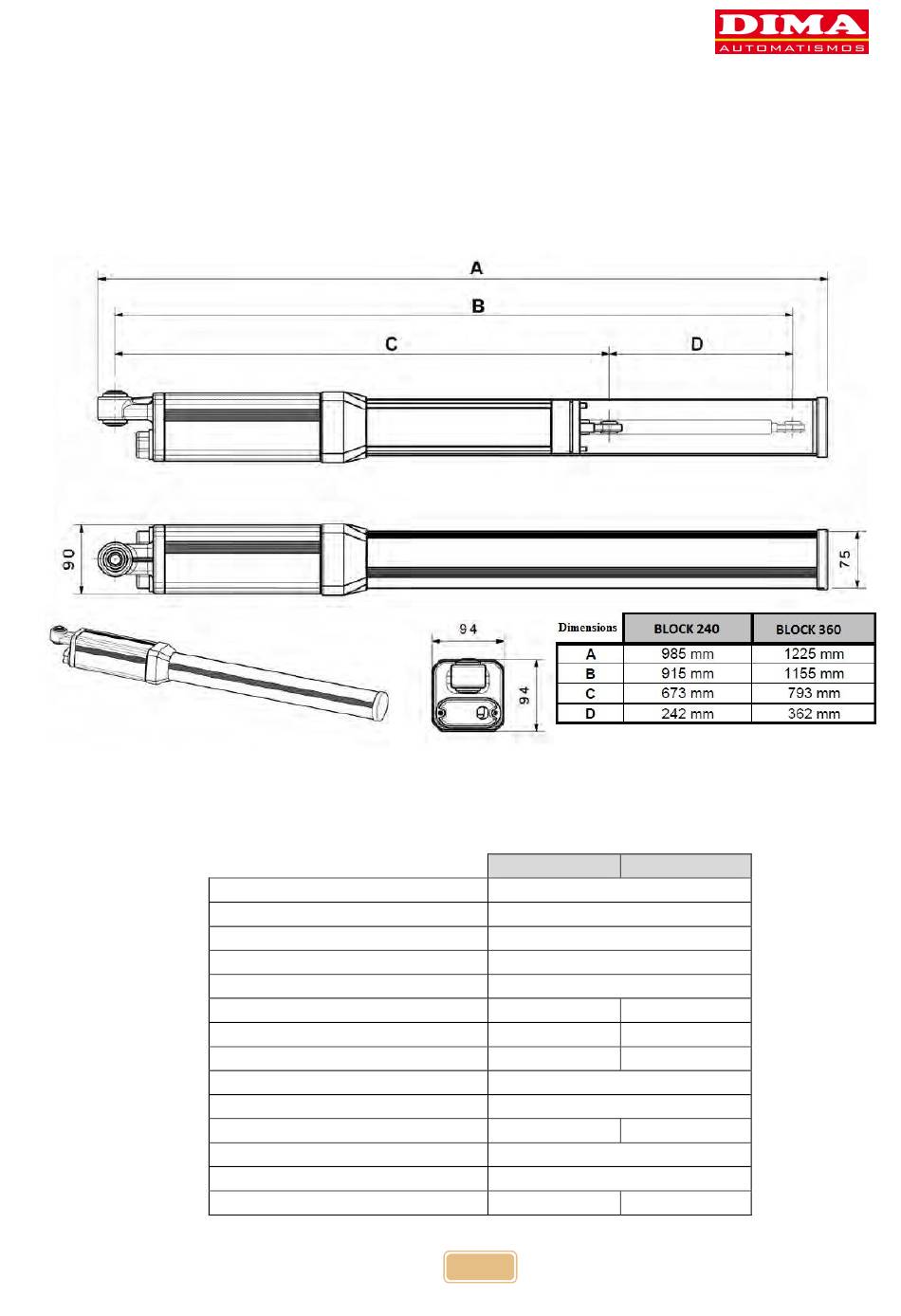 DIMA
AUTOMATISMOS

A

B

C

D

90

75

94

94

| Dimensions | BLOCK 240 | BLOCK 360 |
|---|---|---|
| A | 985 mm | 1225 mm |
| B | 915 mm | 1155 mm |
| C | 673 mm | 793 mm |
| D | 242 mm | 362 mm |